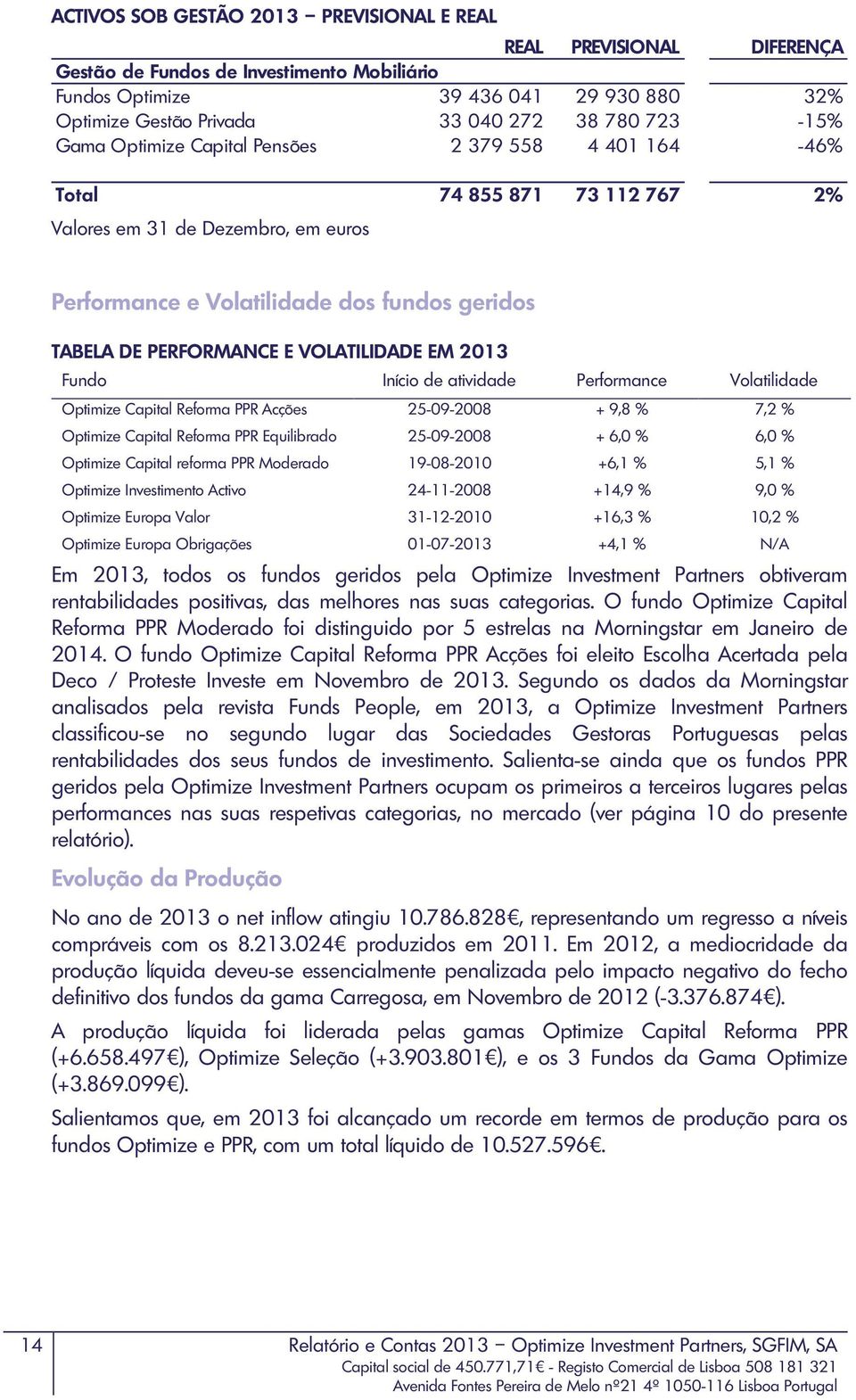 ACTIVOS SOB GESTÃO 2013 – PREVISIONAL E REAL

| | REAL | PREVISIONAL | DIFERENÇA |
|---|---|---|---|
| Gestão de Fundos de Investimento Mobiliário | | | |
| Fundos Optimize | 39 436 041 | 29 930 880 | 32% |
| Optimize Gestão Privada | 33 040 272 | 38 780 723 | -15% |
| Gama Optimize Capital Pensões | 2 379 558 | 4 401 164 | -46% |
| Total | 74 855 871 | 73 112 767 | 2% |

Valores em 31 de Dezembro, em euros

Performance e Volatilidade dos fundos geridos

TABELA DE PERFORMANCE E VOLATILIDADE EM 2013

| Fundo | Início de atividade | Performance | Volatilidade |
|---|---|---|---|
| Optimize Capital Reforma PPR Acções | 25-09-2008 | + 9,8 % | 7,2 % |
| Optimize Capital Reforma PPR Equilibrado | 25-09-2008 | + 6,0 % | 6,0 % |
| Optimize Capital reforma PPR Moderado | 19-08-2010 | +6,1 % | 5,1 % |
| Optimize Investimento Activo | 24-11-2008 | +14,9 % | 9,0 % |
| Optimize Europa Valor | 31-12-2010 | +16,3 % | 10,2 % |
| Optimize Europa Obrigações | 01-07-2013 | +4,1 % | N/A |

Em 2013, todos os fundos geridos pela Optimize Investment Partners obtiveram rentabilidades positivas, das melhores nas suas categorias. O fundo Optimize Capital Reforma PPR Moderado foi distinguido por 5 estrelas na Morningstar em Janeiro de 2014. O fundo Optimize Capital Reforma PPR Acções foi eleito Escolha Acertada pela Deco / Proteste Investe em Novembro de 2013. Segundo os dados da Morningstar analisados pela revista Funds People, em 2013, a Optimize Investment Partners classificou-se no segundo lugar das Sociedades Gestoras Portuguesas pelas rentabilidades dos seus fundos de investimento. Salienta-se ainda que os fundos PPR geridos pela Optimize Investment Partners ocupam os primeiros a terceiros lugares pelas performances nas suas respetivas categorias, no mercado (ver página 10 do presente relatório).

Evolução da Produção

No ano de 2013 o net inflow atingiu 10.786.828€, representando um regresso a níveis compráveis com os 8.213.024€ produzidos em 2011. Em 2012, a mediocridade da produção líquida deveu-se essencialmente penalizada pelo impacto negativo do fecho definitivo dos fundos da gama Carregosa, em Novembro de 2012 (-3.376.874€).

A produção líquida foi liderada pelas gamas Optimize Capital Reforma PPR (+6.658.497€), Optimize Seleção (+3.903.801€), e os 3 Fundos da Gama Optimize (+3.869.099€).

Salientamos que, em 2013 foi alcançado um recorde em termos de produção para os fundos Optimize e PPR, com um total líquido de 10.527.596€.

14 Relatório e Contas 2013 – Optimize Investment Partners, SGFIM, SA
Capital social de 450.771,71€ - Registo Comercial de Lisboa 508 181 321
Avenida Fontes Pereira de Melo nº21 4º 1050-116 Lisboa Portugal